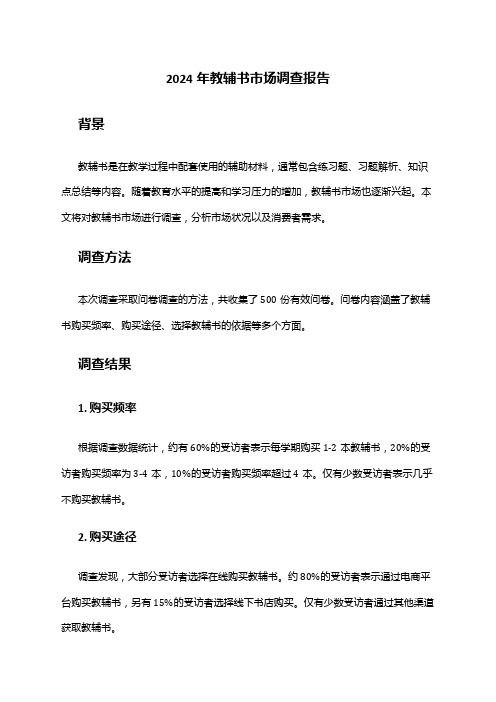 2024 年教辅书市场调查报告

背景

教辅书是在教学过程中配套使用的辅助材料，通常包含练习题、习题解析、知识点总结等内容。随着教育水平的提高和学习压力的增加，教辅书市场也逐渐兴起。本文将对教辅书市场进行调查，分析市场状况以及消费者需求。

调查方法

本次调查采取问卷调查的方法，共收集了 500 份有效问卷。问卷内容涵盖了教辅书购买频率、购买途径、选择教辅书的依据等多个方面。

调查结果

1. 购买频率

根据调查数据统计，约有 60%的受访者表示每学期购买 1-2 本教辅书，20%的受访者购买频率为 3-4 本，10%的受访者购买频率超过 4 本。仅有少数受访者表示几乎不购买教辅书。

2. 购买途径

调查发现，大部分受访者选择在线购买教辅书。约 80%的受访者表示通过电商平台购买教辅书，另有 15%的受访者选择线下书店购买。仅有少数受访者通过其他渠道获取教辅书。